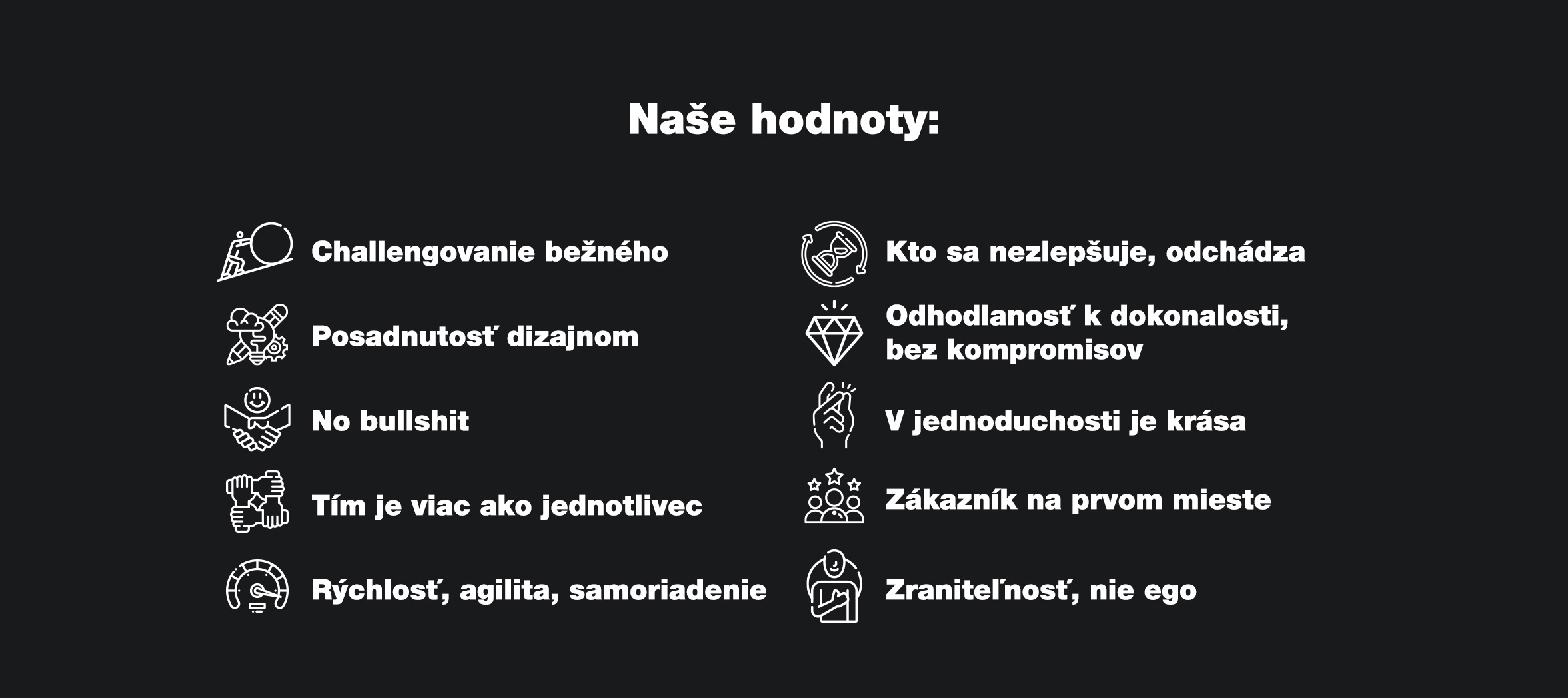 Naše hodnoty:

Challengovanie bežného

Posadnutosť dizajnom

No bullshit

Tím je viac ako jednotlivec

Rýchlosť, agilita, samoriadenie

Kto sa nezlepšuje, odchádza

Odhodlanosť k dokonalosti, bez kompromisov

V jednoduchosti je krása

Zákazník na prvom mieste

Zraniteľnosť, nie ego